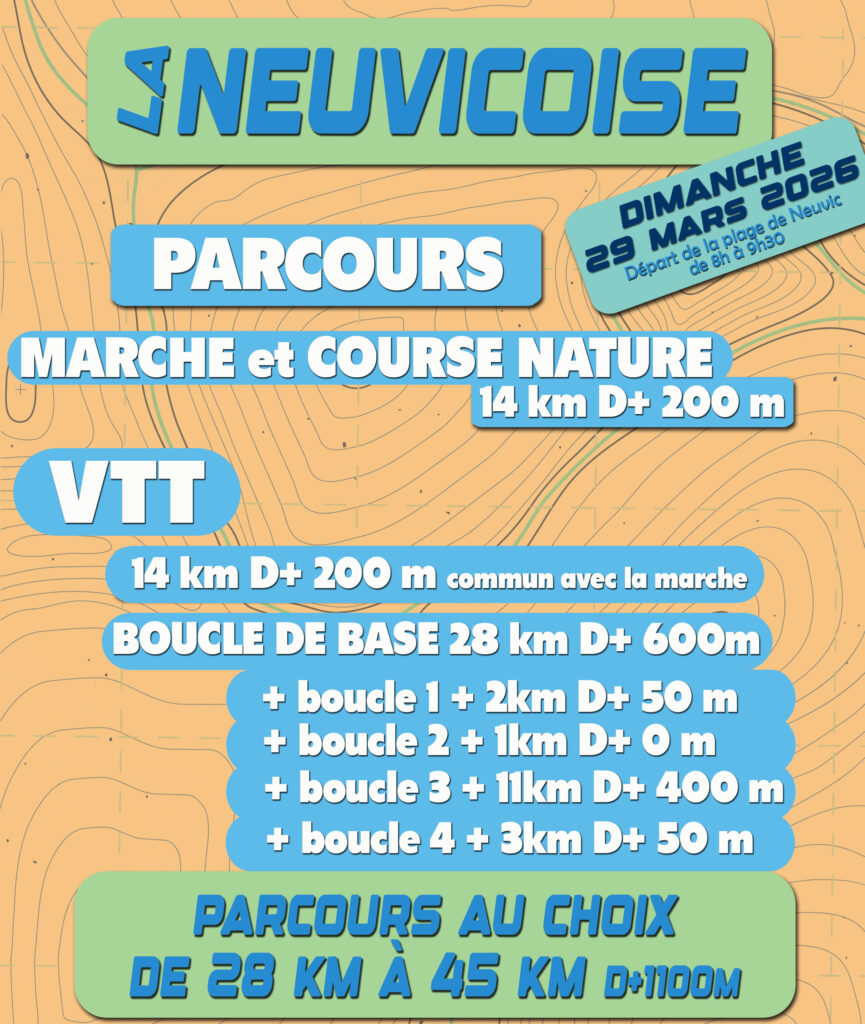 LA NEUVICOISE

DIMANCHE 29 MARS 2026
Départ de la plage de Neuvic de 8h à 9h30

PARCOURS

MARCHE et COURSE NATURE
14 km D+ 200 m

VTT

14 km D+ 200 m commun avec la marche

BOUCLE DE BASE 28 km D+ 600m

+ boucle 1 + 2km D+ 50 m
+ boucle 2 + 1km D+ 0 m
+ boucle 3 + 11km D+ 400 m
+ boucle 4 + 3km D+ 50 m

PARCOURS AU CHOIX
DE 28 KM À 45 KM D+1100M